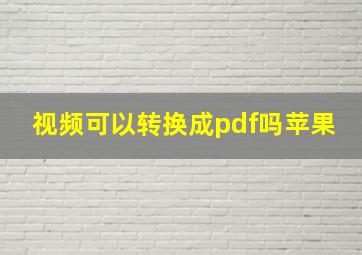 视频可以转换成pdf吗苹果